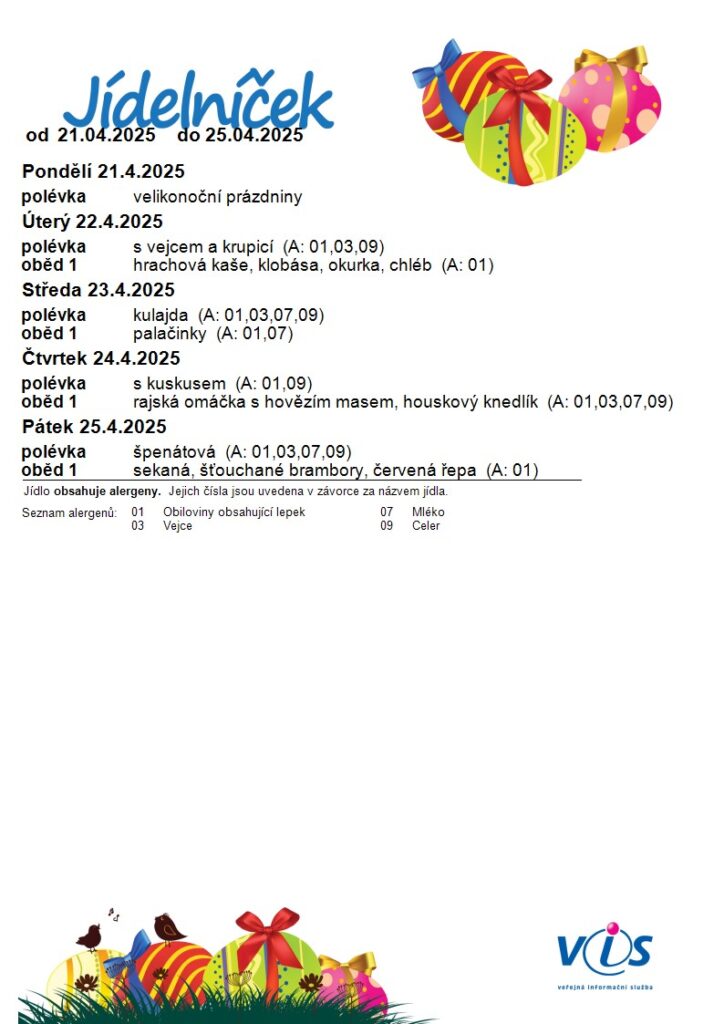 Jídelníček
od 21.04.2025 do 25.04.2025

Pondělí 21.4.2025
polévka velikonoční prázdniny

Úterý 22.4.2025
polévka s vejcem a krupicí (A: 01,03,09)
oběd 1 hrachová kaše, klobása, okurka, chléb (A: 01)

Středa 23.4.2025
polévka kulajda (A: 01,03,07,09)
oběd 1 palačinky (A: 01,07)

Čtvrtek 24.4.2025
polévka s kuskusem (A: 01,09)
oběd 1 rajská omáčka s hovězím masem, houskový knedlík (A: 01,03,07,09)

Pátek 25.4.2025
polévka špenátová (A: 01,03,07,09)
oběd 1 sekaná, šťouchané brambory, červená řepa (A: 01)

Jídlo obsahuje alergeny. Jejich čísla jsou uvedena v závorce za názvem jídla.

Seznam alergenů: 01 Obiloviny obsahující lepek 03 Vejce 07 Mléko 09 Celer

VIS
veřejná informační služba